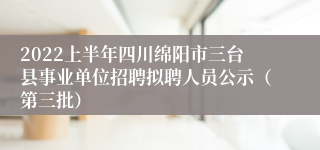 2022上半年四川绵阳市三台县事业单位招聘拟聘人员公示（第三批）